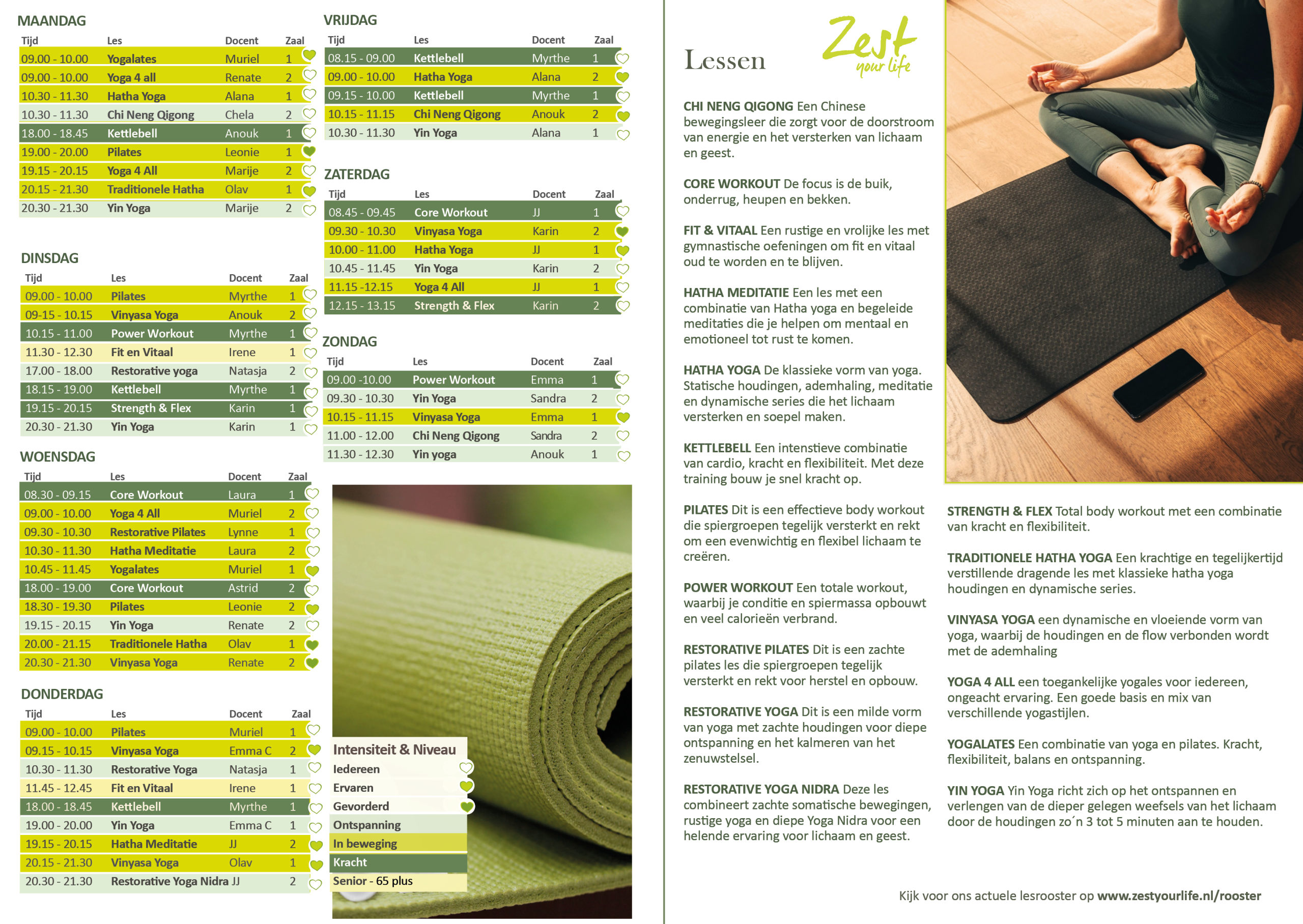 MAANDAG

| Tijd | Les | Docent | Zaal |
|---|---|---|---|
| 09.00 - 10.00 | Yogalates | Muriel | 1 |
| 09.00 - 10.00 | Yoga 4 all | Renate | 2 |
| 10.30 - 11.30 | Hatha Yoga | Alana | 1 |
| 10.30 - 11.30 | Chi Neng Qigong | Chela | 2 |
| 18.00 - 18.45 | Kettlebell | Anouk | 1 |
| 19.00 - 20.00 | Pilates | Leonie | 1 |
| 19.15 - 20.15 | Yoga 4 All | Marije | 2 |
| 20.15 - 21.30 | Traditionele Hatha | Olav | 1 |
| 20.30 - 21.30 | Yin Yoga | Marije | 2 |

DINSDAG

| Tijd | Les | Docent | Zaal |
|---|---|---|---|
| 09.00 - 10.00 | Pilates | Myrthe | 1 |
| 09-15 - 10.15 | Vinyasa Yoga | Anouk | 2 |
| 10.15 - 11.00 | Power Workout | Myrthe | 1 |
| 11.30 - 12.30 | Fit en Vitaal | Irene | 1 |
| 17.00 - 18.00 | Restorative yoga | Natasja | 2 |
| 18.15 - 19.00 | Kettlebell | Myrthe | 1 |
| 19.15 - 20.15 | Strength & Flex | Karin | 1 |
| 20.30 - 21.30 | Yin Yoga | Karin | 1 |

WOENSDAG

| Tijd | Les | Docent | Zaal |
|---|---|---|---|
| 08.30 - 09.15 | Core Workout | Laura | 1 |
| 09.00 - 10.00 | Yoga 4 All | Muriel | 2 |
| 09.30 - 10.30 | Restorative Pilates | Lynne | 1 |
| 10.30 - 11.30 | Hatha Meditatie | Laura | 2 |
| 10.45 - 11.45 | Yogalates | Muriel | 1 |
| 18.00 - 19.00 | Core Workout | Astrid | 2 |
| 18.30 - 19.30 | Pilates | Leonie | 2 |
| 19.15 - 20.15 | Yin Yoga | Renate | 2 |
| 20.00 - 21.15 | Traditionele Hatha | Olav | 1 |
| 20.30 - 21.30 | Vinyasa Yoga | Renate | 2 |

DONDERDAG

| Tijd | Les | Docent | Zaal |
|---|---|---|---|
| 09.00 - 10.00 | Pilates | Muriel | 1 |
| 09.15 - 10.15 | Vinyasa Yoga | Emma C | 2 |
| 10.30 - 11.30 | Restorative Yoga | Natasja | 1 |
| 11.45 - 12.45 | Fit en Vitaal | Irene | 1 |
| 18.00 - 18.45 | Kettlebell | Myrthe | 1 |
| 19.00 - 20.00 | Yin Yoga | Emma C | 1 |
| 19.15 - 20.15 | Hatha Meditatie | JJ | 2 |
| 20.15 - 21.30 | Vinyasa Yoga | Olav | 1 |
| 20.30 - 21.30 | Restorative Yoga Nidra | JJ | 2 |

VRIJDAG

| Tijd | Les | Docent | Zaal |
|---|---|---|---|
| 08.15 - 09.00 | Kettlebell | Myrthe | 1 |
| 09.00 - 10.00 | Hatha Yoga | Alana | 2 |
| 09.15 - 10.00 | Kettlebell | Myrthe | 1 |
| 10.15 - 11.15 | Chi Neng Qigong | Anouk | 2 |
| 10.30 - 11.30 | Yin Yoga | Alana | 1 |

ZATERDAG

| Tijd | Les | Docent | Zaal |
|---|---|---|---|
| 08.45 - 09.45 | Core Workout | JJ | 1 |
| 09.30 - 10.30 | Vinyasa Yoga | Karin | 2 |
| 10.00 - 11.00 | Hatha Yoga | JJ | 1 |
| 10.45 - 11.45 | Yin Yoga | Karin | 2 |
| 11.15 -12.15 | Yoga 4 All | JJ | 1 |
| 12.15 - 13.15 | Strength & Flex | Karin | 2 |

ZONDAG

| Tijd | Les | Docent | Zaal |
|---|---|---|---|
| 09.00 -10.00 | Power Workout | Emma | 1 |
| 09.30 - 10.30 | Yin Yoga | Sandra | 2 |
| 10.15 - 11.15 | Vinyasa Yoga | Emma | 1 |
| 11.00 - 12.00 | Chi Neng Qigong | Sandra | 2 |
| 11.30 - 12.30 | Yin yoga | Anouk | 1 |

Intensiteit & Niveau
Iedereen
Ervaren
Gevorderd
Ontspanning
In beweging
Kracht
Senior - 65 plus

Lessen

Zest
your life

CHI NENG QIGONG Een Chinese bewegingsleer die zorgt voor de doorstroom van energie en het versterken van lichaam en geest.

CORE WORKOUT De focus is de buik, onderrug, heupen en bekken.

FIT & VITAAL Een rustige en vrolijke les met gymnastische oefeningen om fit en vitaal oud te worden en te blijven.

HATHA MEDITATIE Een les met een combinatie van Hatha yoga en begeleide meditaties die je helpen om mentaal en emotioneel tot rust te komen.

HATHA YOGA De klassieke vorm van yoga. Statische houdingen, ademhaling, meditatie en dynamische series die het lichaam versterken en soepel maken.

KETTLEBELL Een intenstieve combinatie van cardio, kracht en flexibiliteit. Met deze training bouw je snel kracht op.

PILATES Dit is een effectieve body workout die spiergroepen tegelijk versterkt en rekt om een evenwichtig en flexibel lichaam te creëren.

POWER WORKOUT Een totale workout, waarbij je conditie en spiermassa opbouwt en veel calorieën verbrand.

RESTORATIVE PILATES Dit is een zachte pilates les die spiergroepen tegelijk versterkt en rekt voor herstel en opbouw.

RESTORATIVE YOGA Dit is een milde vorm van yoga met zachte houdingen voor diepe ontspanning en het kalmeren van het zenuwstelsel.

RESTORATIVE YOGA NIDRA Deze les combineert zachte somatische bewegingen, rustige yoga en diepe Yoga Nidra voor een helende ervaring voor lichaam en geest.

STRENGTH & FLEX Total body workout met een combinatie van kracht en flexibiliteit.

TRADITIONELE HATHA YOGA Een krachtige en tegelijkertijd verstillende dragende les met klassieke hatha yoga houdingen en dynamische series.

VINYASA YOGA een dynamische en vloeiende vorm van yoga, waarbij de houdingen en de flow verbonden wordt met de ademhaling

YOGA 4 ALL een toegankelijke yogales voor iedereen, ongeacht ervaring. Een goede basis en mix van verschillende yogastijlen.

YOGALATES Een combinatie van yoga en pilates. Kracht, flexibiliteit, balans en ontspanning.

YIN YOGA Yin Yoga richt zich op het ontspannen en verlengen van de dieper gelegen weefsels van het lichaam door de houdingen zo´n 3 tot 5 minuten aan te houden.

Kijk voor ons actuele lesrooster op www.zestyourlife.nl/rooster